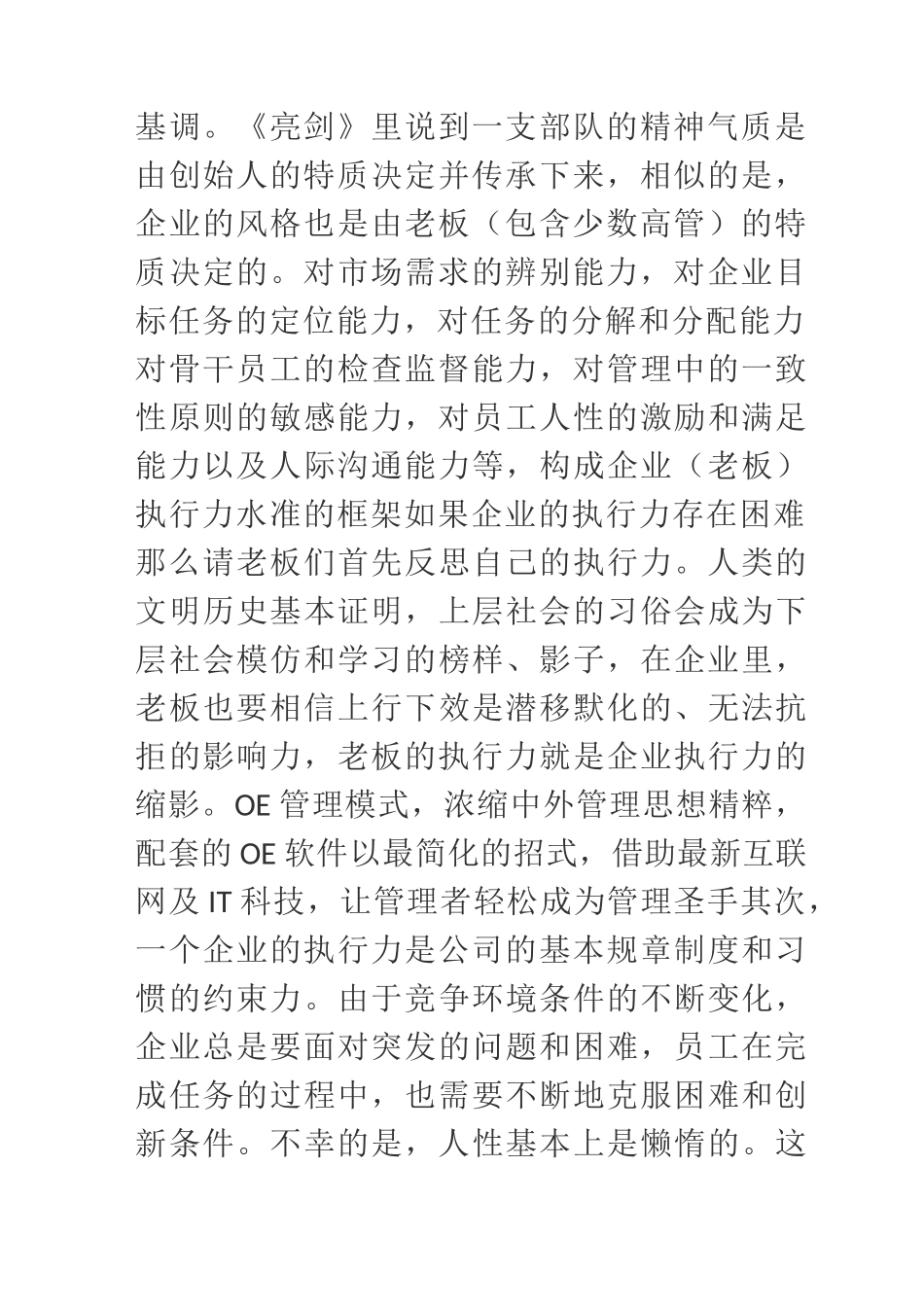 基调。《亮剑》里说到一支部队的精神气质是由创始人的特质决定并传承下来，相似的是，企业的风格也是由老板（包含少数高管）的特质决定的。对市场需求的辨别能力，对企业目标任务的定位能力，对任务的分解和分配能力对骨干员工的检查监督能力，对管理中的一致性原则的敏感能力，对员工人性的激励和满足能力以及人际沟通能力等，构成企业（老板）执行力水准的框架如果企业的执行力存在困难那么请老板们首先反思自己的执行力。人类的文明历史基本证明，上层社会的习俗会成为下层社会模仿和学习的榜样、影子，在企业里，老板也要相信上行下效是潜移默化的、无法抗拒的影响力，老板的执行力就是企业执行力的缩影。OE 管理模式，浓缩中外管理思想精粹，配套的 OE 软件以最简化的招式，借助最新互联网及 IT 科技，让管理者轻松成为管理圣手其次，一个企业的执行力是公司的基本规章制度和习惯的约束力。由于竞争环境条件的不断变化，企业总是要面对突发的问题和困难，员工在完成任务的过程中，也需要不断地克服困难和创新条件。不幸的是，人性基本上是懒惰的。这